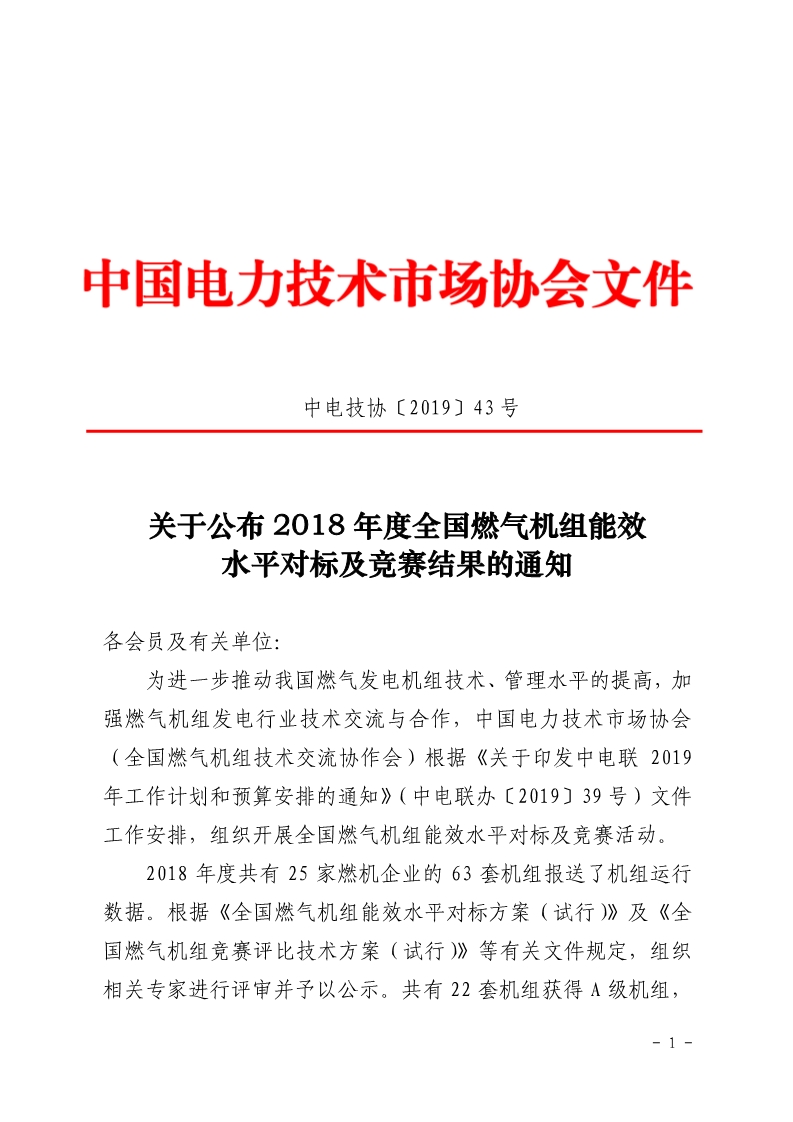 中国电力技术市场协会文件

中电技协〔2019〕43号

关于公布2018年度全国燃气机组能效水平对标及竞赛结果的通知

各会员及有关单位:

为进一步推动我国燃气发电机组技术、管理水平的提高，加强燃气机组发电行业技术交流与合作，中国电力技术市场协会（全国燃气机组技术交流协作会）根据《关于印发中电联 2019 年工作计划和预算安排的通知》（中电联办〔2019〕39号）文件工作安排，组织开展全国燃气机组能效水平对标及竞赛活动。

2018 年度共有 25 家燃机企业的 63 套机组报送了机组运行数据。根据《全国燃气机组能效水平对标方案（试行）》及《全国燃气机组竞赛评比技术方案（试行）》等有关文件规定，组织相关专家进行评审并予以公示。共有 22 套机组获得 A 级机组，

- 1 -